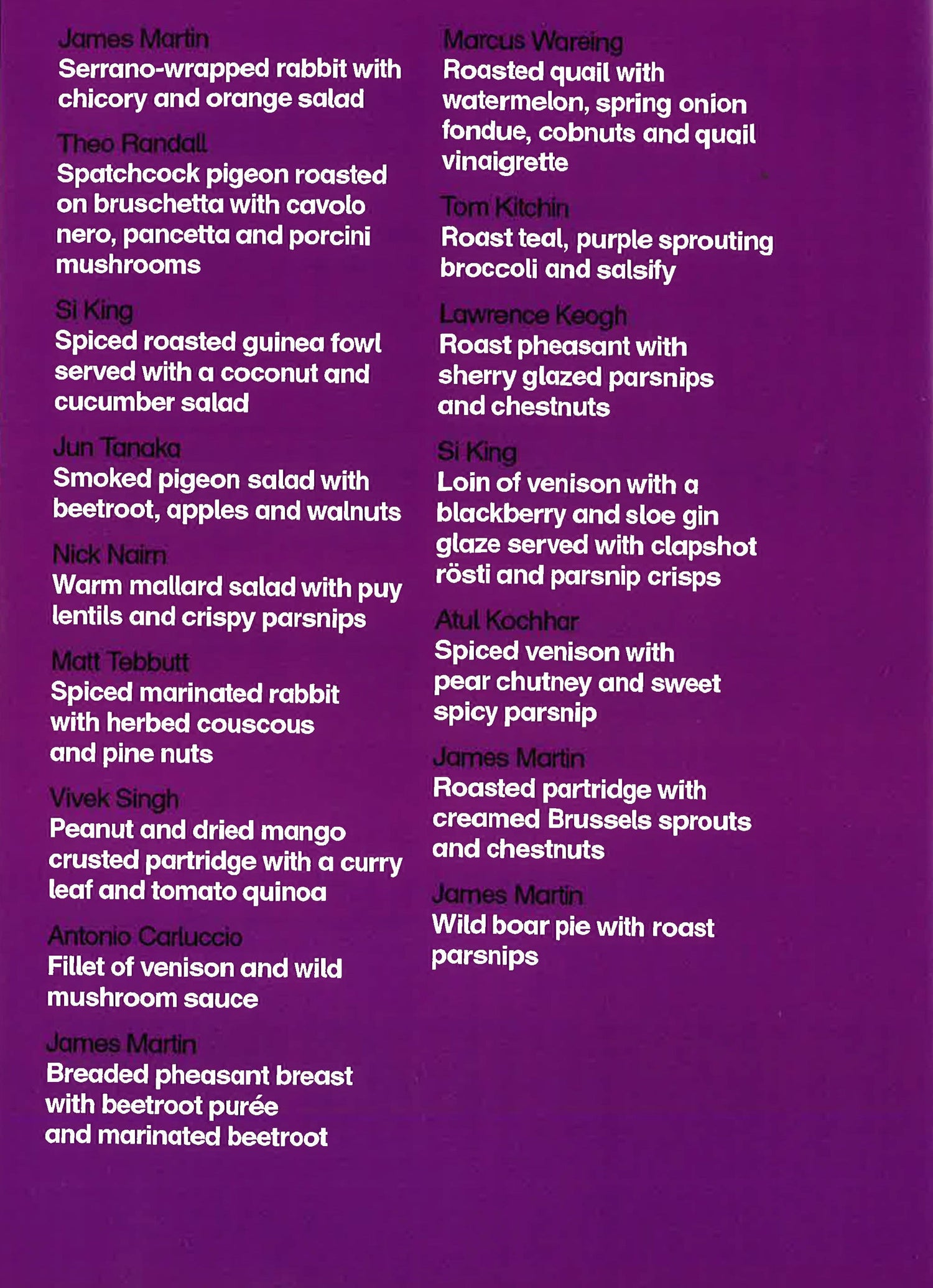 James Martin
Serrano-wrapped rabbit with chicory and orange salad

Theo Randall
Spatchcock pigeon roasted on bruschetta with cavolo nero, pancetta and porcini mushrooms

Si King
Spiced roasted guinea fowl served with a coconut and cucumber salad

Jun Tanaka
Smoked pigeon salad with beetroot, apples and walnuts

Nick Nairn
Warm mallard salad with puy lentils and crispy parsnips

Matt Tebbutt
Spiced marinated rabbit with herbed couscous and pine nuts

Vivek Singh
Peanut and dried mango crusted partridge with a curry leaf and tomato quinoa

Antonio Carluccio
Fillet of venison and wild mushroom sauce

James Martin
Breaded pheasant breast with beetroot purée and marinated beetroot

Marcus Wareing
Roasted quail with watermelon, spring onion fondue, cobnuts and quail vinaigrette

Tom Kitchin
Roast teal, purple sprouting broccoli and salsify

Lawrence Keogh
Roast pheasant with sherry glazed parsnips and chestnuts

Si King
Loin of venison with a blackberry and sloe gin glaze served with clapshot rösti and parsnip crisps

Atul Kochhar
Spiced venison with pear chutney and sweet spicy parsnip

James Martin
Roasted partridge with creamed Brussels sprouts and chestnuts

James Martin
Wild boar pie with roast parsnips